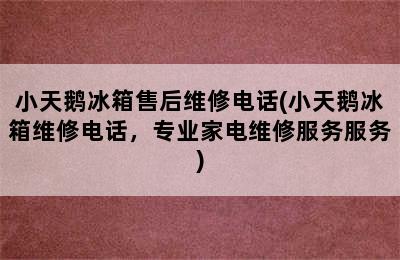 小天鹅冰箱售后维修电话(小天鹅冰箱维修电话，专业家电维修服务服务)